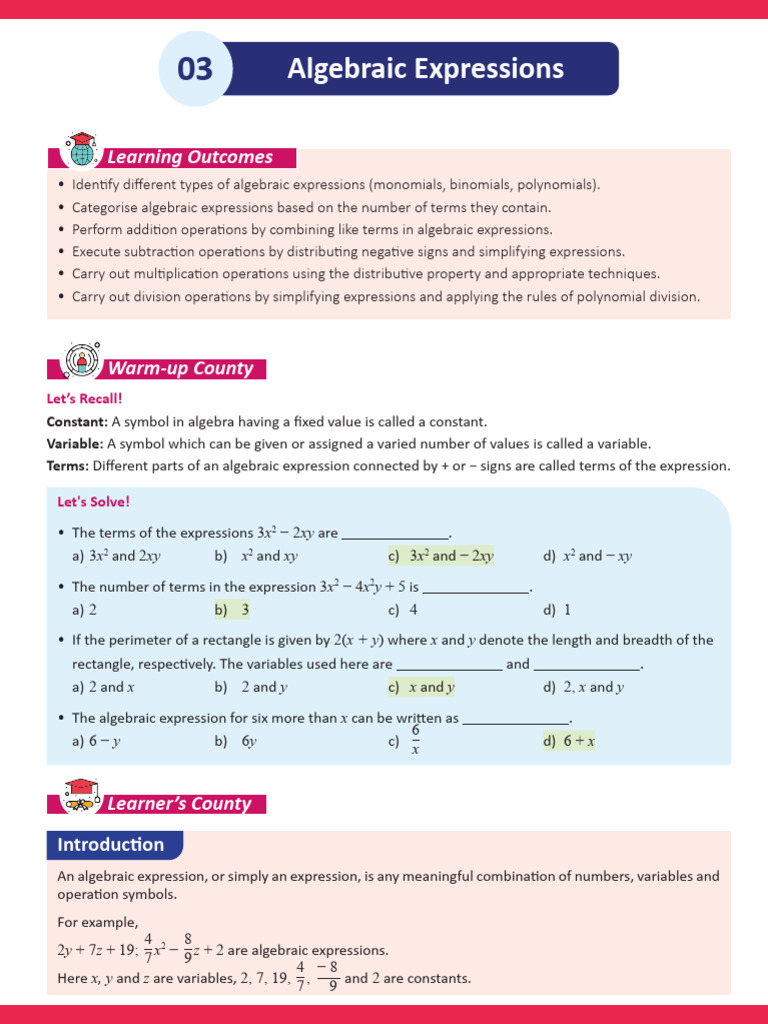 03

Algebraic Expressions

Learning Outcomes

• Identify different types of algebraic expressions (monomials, binomials, polynomials).
• Categorise algebraic expressions based on the number of terms they contain.
• Perform addition operations by combining like terms in algebraic expressions.
• Execute subtraction operations by distributing negative signs and simplifying expressions.
• Carry out multiplication operations using the distributive property and appropriate techniques.
• Carry out division operations by simplifying expressions and applying the rules of polynomial division.

Warm-up County

Let's Recall!

Constant: A symbol in algebra having a fixed value is called a constant.
Variable: A symbol which can be given or assigned a varied number of values is called a variable.
Terms: Different parts of an algebraic expression connected by + or − signs are called terms of the expression.

Let's Solve!

• The terms of the expressions $3x^2 - 2xy$ are ______________.
a) $3x^2$ and $2xy$ b) $x^2$ and $xy$ c) $3x^2$ and $-2xy$ d) $x^2$ and $-xy$

• The number of terms in the expression $3x^2 - 4x^2y + 5$ is ______________.
a) 2 b) 3 c) 4 d) 1

• If the perimeter of a rectangle is given by $2(x + y)$ where $x$ and $y$ denote the length and breadth of the rectangle, respectively. The variables used here are ______________ and ______________.
a) 2 and $x$ b) 2 and $y$ c) $x$ and $y$ d) 2, $x$ and $y$

• The algebraic expression for six more than $x$ can be written as ______________.
a) $6 - y$ b) $6y$ c) $\frac{6}{x}$ d) $6 + x$

Learner's County

Introduction

An algebraic expression, or simply an expression, is any meaningful combination of numbers, variables and operation symbols.

For example,
$2y + 7z + 19$; $\frac{4}{7}x^2 - \frac{8}{9}z + 2$ are algebraic expressions.
Here $x$, $y$ and $z$ are variables, 2, 7, 19, $\frac{4}{7}$, $\frac{-8}{9}$ and 2 are constants.